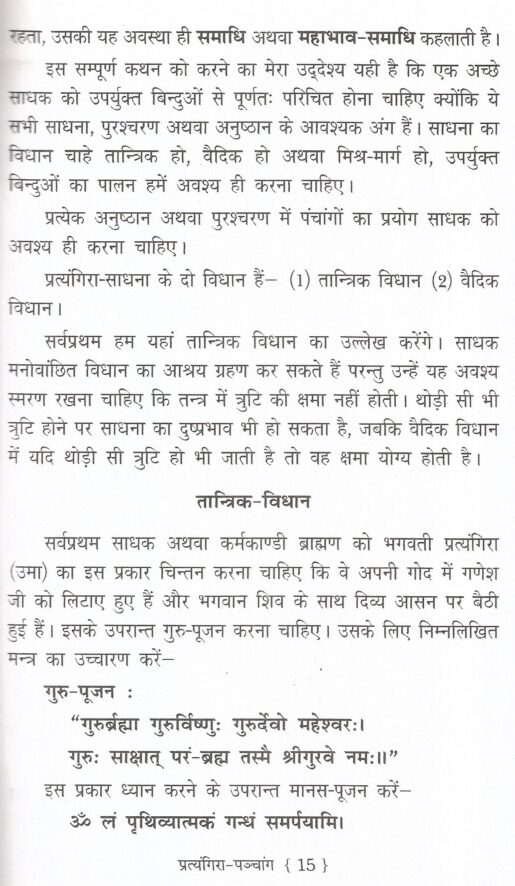 रहता, उसकी यह अवस्था ही समाधि अथवा महाभाव-समाधि कहलाती है।

इस सम्पूर्ण कथन को करने का मेरा उद्देश्य यही है कि एक अच्छे साधक को उपर्युक्त बिन्दुओं से पूर्णतः परिचित होना चाहिए क्योंकि ये सभी साधना, पुरश्चरण अथवा अनुष्ठान के आवश्यक अंग हैं। साधना का विधान चाहे तान्त्रिक हो, वैदिक हो अथवा मिश्र-मार्ग हो, उपर्युक्त बिन्दुओं का पालन हमें अवश्य ही करना चाहिए।

प्रत्येक अनुष्ठान अथवा पुरश्चरण में पंचांगों का प्रयोग साधक को अवश्य ही करना चाहिए।

प्रत्यंगिरा-साधना के दो विधान हैं– (1) तान्त्रिक विधान (2) वैदिक विधान।

सर्वप्रथम हम यहां तान्त्रिक विधान का उल्लेख करेंगे। साधक मनोवांछित विधान का आश्रय ग्रहण कर सकते हैं परन्तु उन्हें यह अवश्य स्मरण रखना चाहिए कि तन्त्र में त्रुटि की क्षमा नहीं होती। थोड़ी सी भी त्रुटि होने पर साधना का दुष्प्रभाव भी हो सकता है, जबकि वैदिक विधान में यदि थोड़ी सी त्रुटि हो भी जाती है तो वह क्षमा योग्य होती है।

तान्त्रिक-विधान

सर्वप्रथम साधक अथवा कर्मकाण्डी ब्राह्मण को भगवती प्रत्यंगिरा (उमा) का इस प्रकार चिन्तन करना चाहिए कि वे अपनी गोद में गणेश जी को लिटाए हुए हैं और भगवान शिव के साथ दिव्य आसन पर बैठी हुई हैं। इसके उपरान्त गुरु-पूजन करना चाहिए। उसके लिए निम्नलिखित मन्त्र का उच्चारण करें–

गुरु-पूजन :

"गुरुर्ब्रह्मा गुरुर्विष्णुः गुरुर्देवो महेश्वरः।
गुरुः साक्षात् परं-ब्रह्म तस्मै श्रीगुरवे नमः॥"

इस प्रकार ध्यान करने के उपरान्त मानस-पूजन करें–

ॐ लं पृथिव्यात्मकं गन्धं समर्पयामि।

प्रत्यंगिरा-पञ्चांग { 15 }